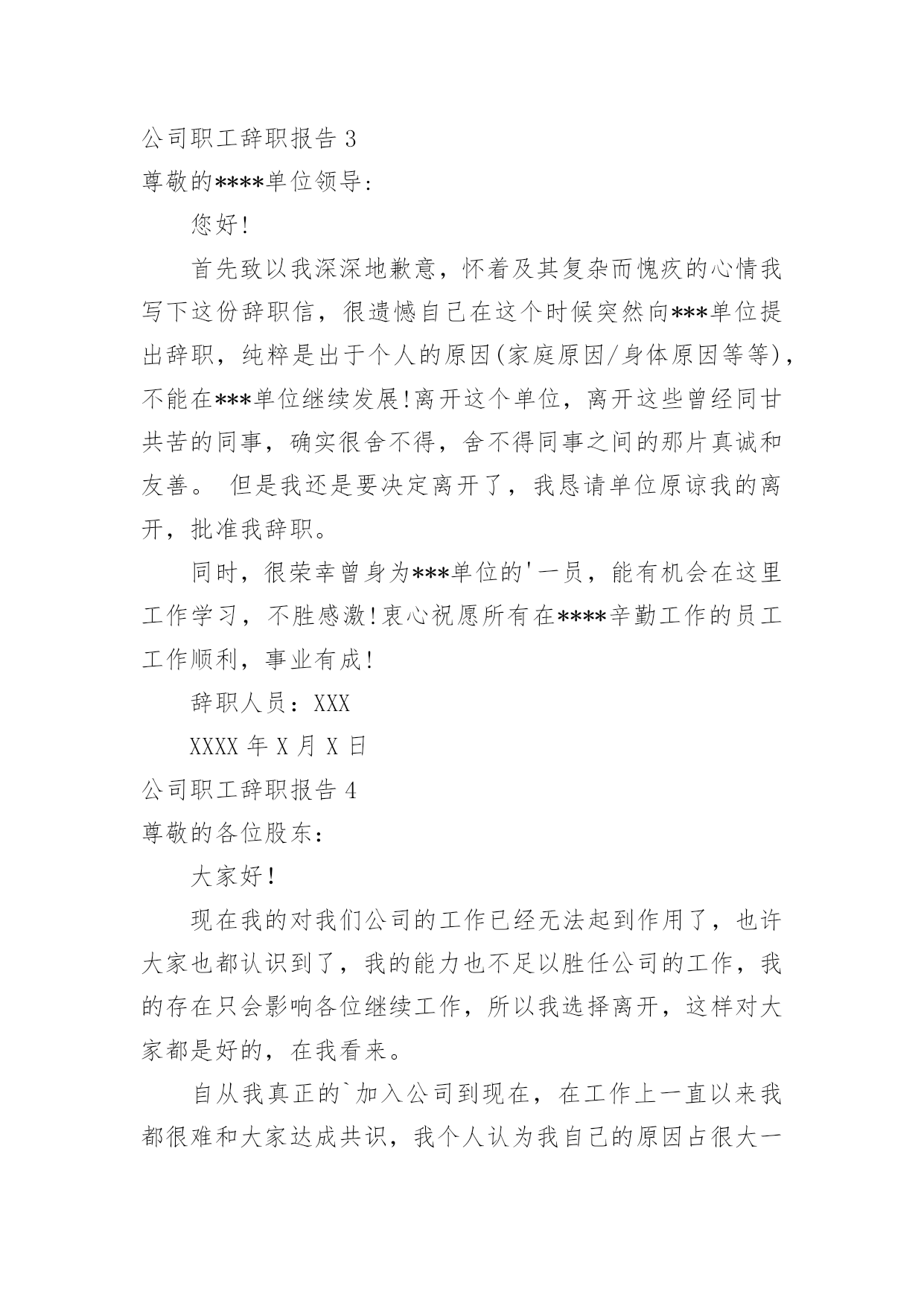 公司职工辞职报告 3

尊敬的****单位领导:

您好!

首先致以我深深地歉意，怀着及其复杂而愧疚的心情我写下这份辞职信，很遗憾自己在这个时候突然向***单位提出辞职，纯粹是出于个人的原因(家庭原因/身体原因等等)，不能在***单位继续发展!离开这个单位，离开这些曾经同甘共苦的同事，确实很舍不得，舍不得同事之间的那片真诚和友善。 但是我还是要决定离开了，我恳请单位原谅我的离开，批准我辞职。

同时，很荣幸曾身为***单位的'一员，能有机会在这里工作学习，不胜感激!衷心祝愿所有在****辛勤工作的员工工作顺利，事业有成!

辞职人员：XXX

XXXX 年 X 月 X 日

公司职工辞职报告 4

尊敬的各位股东:

大家好!

现在我的对我们公司的工作已经无法起到作用了，也许大家也都认识到了，我的能力也不足以胜任公司的工作，我的存在只会影响各位继续工作，所以我选择离开，这样对大家都是好的，在我看来。

自从我真正的`加入公司到现在，在工作上一直以来我都很难和大家达成共识，我个人认为我自己的原因占很大一